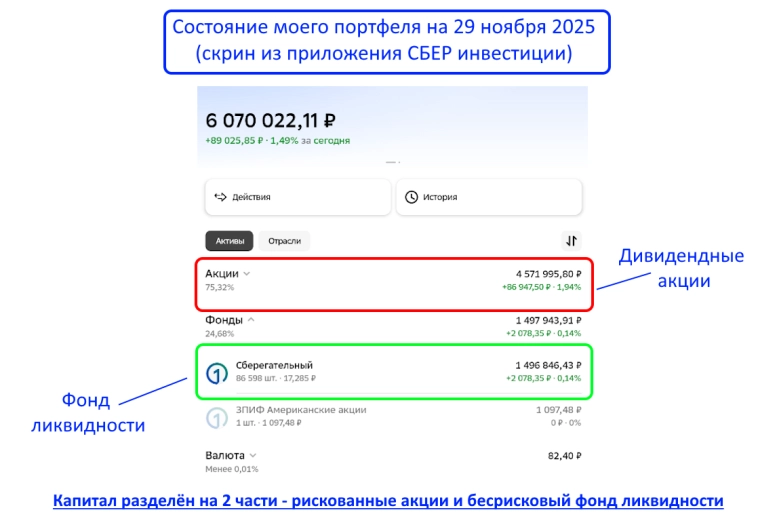 Состояние моего портфеля на 29 ноября 2025 (скрин из приложения СБЕР инвестиции)

6 070 022,11 ₽
+89 025,85 ₽ · 1,49% за сегодня

Действия

История

Активы

Отрасли

Акции
75,32%

4 571 995,80 ₽
+86 947,50 ₽ · 1,94%

Дивидендные акции

Фонды
24,68%

1 497 943,91 ₽
+2 078,35 ₽ · 0,14%

Сберегательный
86 598 шт. · 17,285 ₽

1 496 846,43 ₽
+2 078,35 ₽ · 0,14%

Фонд ликвидности

ЗПИФ Американские акции
1 шт. · 1 097,48 ₽

1 097,48 ₽
0 ₽ · 0%

Валюта
Менее 0,01%

82,40 ₽

Капитал разделён на 2 части - рискованные акции и бесрисковый фонд ликвидности